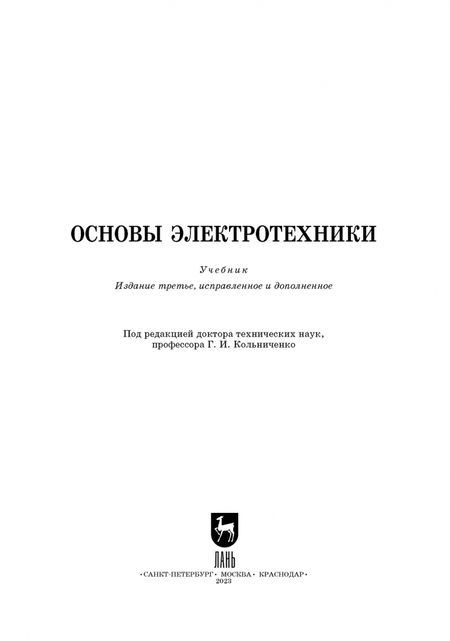 ОСНОВЫ ЭЛЕКТРОТЕХНИКИ

Учебник

Издание третье, исправленное и дополненное

Под редакцией доктора технических наук, профессора Г. И. Кольниченко

ЛАНЬ

•САНКТ-ПЕТЕРБУРГ• МОСКВА• КРАСНОДАР•
2023